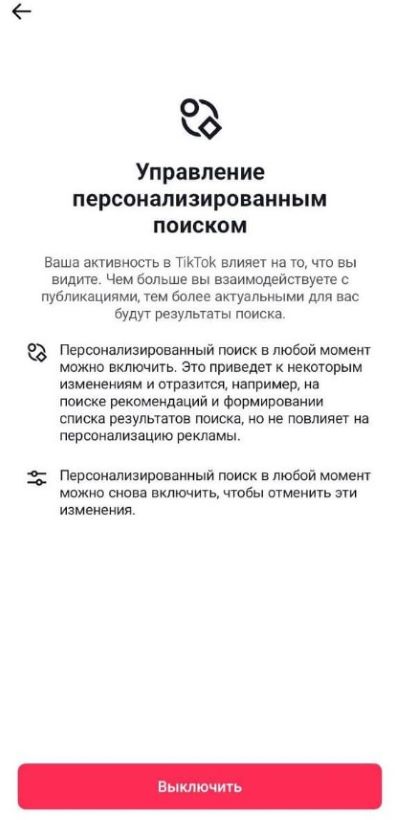 Управление персонализированным поиском

Ваша активность в TikTok влияет на то, что вы видите. Чем больше вы взаимодействуете с публикациями, тем более актуальными для вас будут результаты поиска.

Персонализированный поиск в любой момент можно включить. Это приведет к некоторым изменениям и отразится, например, на поиске рекомендаций и формировании списка результатов поиска, но не повлияет на персонализацию рекламы.

Персонализированный поиск в любой момент можно снова включить, чтобы отменить эти изменения.

Выключить